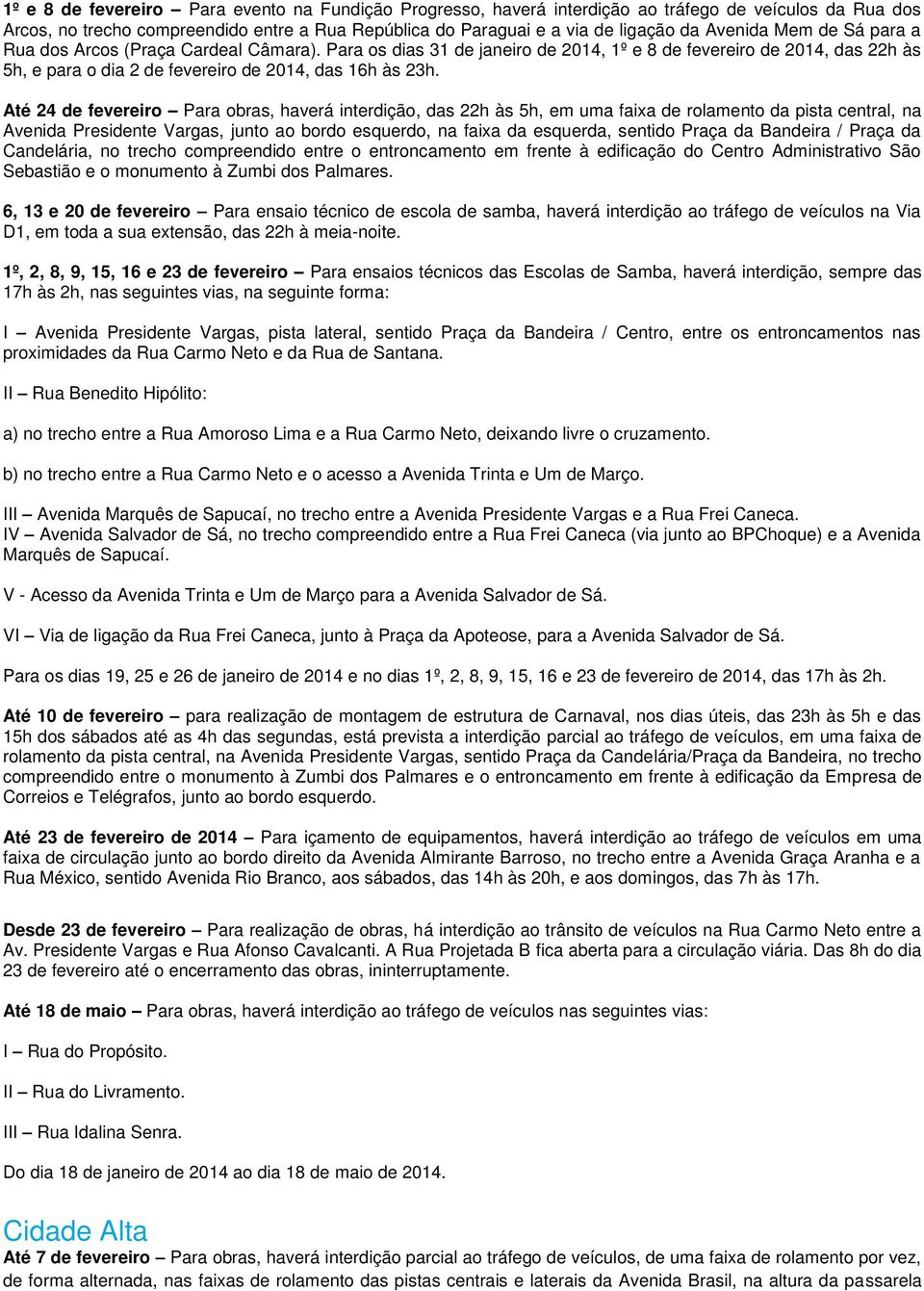 1º e 8 de fevereiro – Para evento na Fundição Progresso, haverá interdição ao tráfego de veículos da Rua dos Arcos, no trecho compreendido entre a Rua República do Paraguai e a via de ligação da Avenida Mem de Sá para a Rua dos Arcos (Praça Cardeal Câmara). Para os dias 31 de janeiro de 2014, 1º e 8 de fevereiro de 2014, das 22h às 5h, e para o dia 2 de fevereiro de 2014, das 16h às 23h.

Até 24 de fevereiro – Para obras, haverá interdição, das 22h às 5h, em uma faixa de rolamento da pista central, na Avenida Presidente Vargas, junto ao bordo esquerdo, na faixa da esquerda, sentido Praça da Bandeira / Praça da Candelária, no trecho compreendido entre o entroncamento em frente à edificação do Centro Administrativo São Sebastião e o monumento à Zumbi dos Palmares.

6, 13 e 20 de fevereiro – Para ensaio técnico de escola de samba, haverá interdição ao tráfego de veículos na Via D1, em toda a sua extensão, das 22h à meia-noite.

1º, 2, 8, 9, 15, 16 e 23 de fevereiro – Para ensaios técnicos das Escolas de Samba, haverá interdição, sempre das 17h às 2h, nas seguintes vias, na seguinte forma:

I – Avenida Presidente Vargas, pista lateral, sentido Praça da Bandeira / Centro, entre os entroncamentos nas proximidades da Rua Carmo Neto e da Rua de Santana.

II – Rua Benedito Hipólito:

a) no trecho entre a Rua Amoroso Lima e a Rua Carmo Neto, deixando livre o cruzamento.

b) no trecho entre a Rua Carmo Neto e o acesso a Avenida Trinta e Um de Março.

III – Avenida Marquês de Sapucaí, no trecho entre a Avenida Presidente Vargas e a Rua Frei Caneca.
IV – Avenida Salvador de Sá, no trecho compreendido entre a Rua Frei Caneca (via junto ao BPChoque) e a Avenida Marquês de Sapucaí.

V - Acesso da Avenida Trinta e Um de Março para a Avenida Salvador de Sá.

VI – Via de ligação da Rua Frei Caneca, junto à Praça da Apoteose, para a Avenida Salvador de Sá.

Para os dias 19, 25 e 26 de janeiro de 2014 e no dias 1º, 2, 8, 9, 15, 16 e 23 de fevereiro de 2014, das 17h às 2h.

Até 10 de fevereiro – para realização de montagem de estrutura de Carnaval, nos dias úteis, das 23h às 5h e das 15h dos sábados até as 4h das segundas, está prevista a interdição parcial ao tráfego de veículos, em uma faixa de rolamento da pista central, na Avenida Presidente Vargas, sentido Praça da Candelária/Praça da Bandeira, no trecho compreendido entre o monumento à Zumbi dos Palmares e o entroncamento em frente à edificação da Empresa de Correios e Telégrafos, junto ao bordo esquerdo.

Até 23 de fevereiro de 2014 – Para içamento de equipamentos, haverá interdição ao tráfego de veículos em uma faixa de circulação junto ao bordo direito da Avenida Almirante Barroso, no trecho entre a Avenida Graça Aranha e a Rua México, sentido Avenida Rio Branco, aos sábados, das 14h às 20h, e aos domingos, das 7h às 17h.

Desde 23 de fevereiro – Para realização de obras, há interdição ao trânsito de veículos na Rua Carmo Neto entre a Av. Presidente Vargas e Rua Afonso Cavalcanti. A Rua Projetada B fica aberta para a circulação viária. Das 8h do dia 23 de fevereiro até o encerramento das obras, ininterruptamente.

Até 18 de maio – Para obras, haverá interdição ao tráfego de veículos nas seguintes vias:

I – Rua do Propósito.

II – Rua do Livramento.

III – Rua Idalina Senra.

Do dia 18 de janeiro de 2014 ao dia 18 de maio de 2014.

Cidade Alta
Até 7 de fevereiro – Para obras, haverá interdição parcial ao tráfego de veículos, de uma faixa de rolamento por vez, de forma alternada, nas faixas de rolamento das pistas centrais e laterais da Avenida Brasil, na altura da passarela